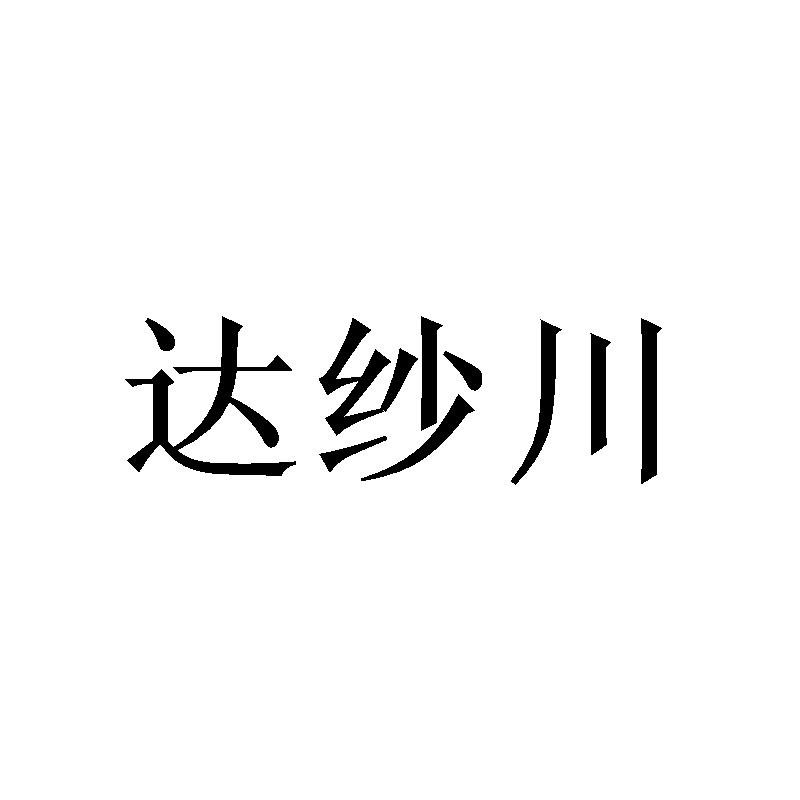 达纱川